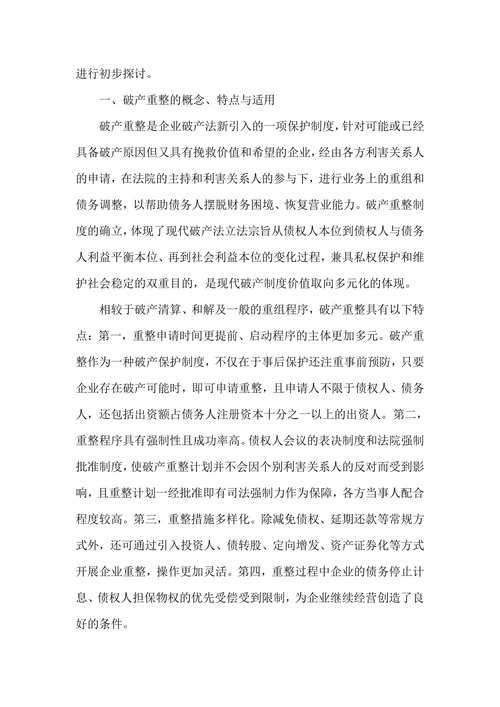 进行初步探讨。

一、破产重整的概念、特点与适用

破产重整是企业破产法新引入的一项保护制度，针对可能或已经具备破产原因但又具有挽救价值和希望的企业，经由各方利害关系人的申请，在法院的主持和利害关系人的参与下，进行业务上的重组和债务调整，以帮助债务人摆脱财务困境、恢复营业能力。破产重整制度的确立，体现了现代破产法立法宗旨从债权人本位到债权人与债务人利益平衡本位、再到社会利益本位的变化过程，兼具私权保护和维护社会稳定的双重目的，是现代破产制度价值取向多元化的体现。

相较于破产清算、和解及一般的重组程序，破产重整具有以下特点：第一，重整申请时间更提前、启动程序的主体更加多元。破产重整作为一种破产保护制度，不仅在于事后保护还注重事前预防，只要企业存在破产可能时，即可申请重整，且申请人不限于债权人、债务人，还包括出资额占债务人注册资本十分之一以上的出资人。第二，重整程序具有强制性且成功率高。债权人会议的表决制度和法院强制批准制度，使破产重整计划并不会因个别利害关系人的反对而受到影响，且重整计划一经批准即有司法强制力作为保障，各方当事人配合程度较高。第三，重整措施多样化。除减免债权、延期还款等常规方式外，还可通过引入投资人、债转股、定向增发、资产证券化等方式开展企业重整，操作更加灵活。第四，重整过程中企业的债务停止计息、债权人担保物权的优先受偿受到限制，为企业继续经营创造了良好的条件。